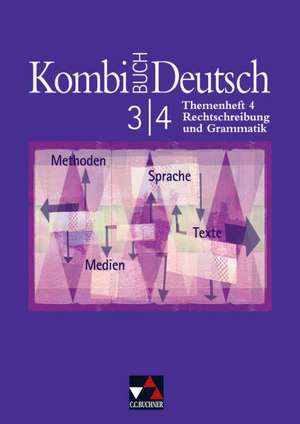 Kombi BUCH Deutsch

3|4 Themenheft 4 Rechtschreibung und Grammatik

Methoden

Sprache

Texte

Medien

C.C.BUCHNER